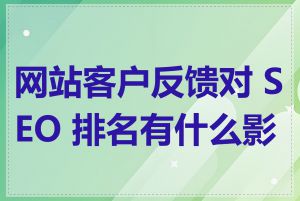 网站客户反馈对 SEO 排名有什么影